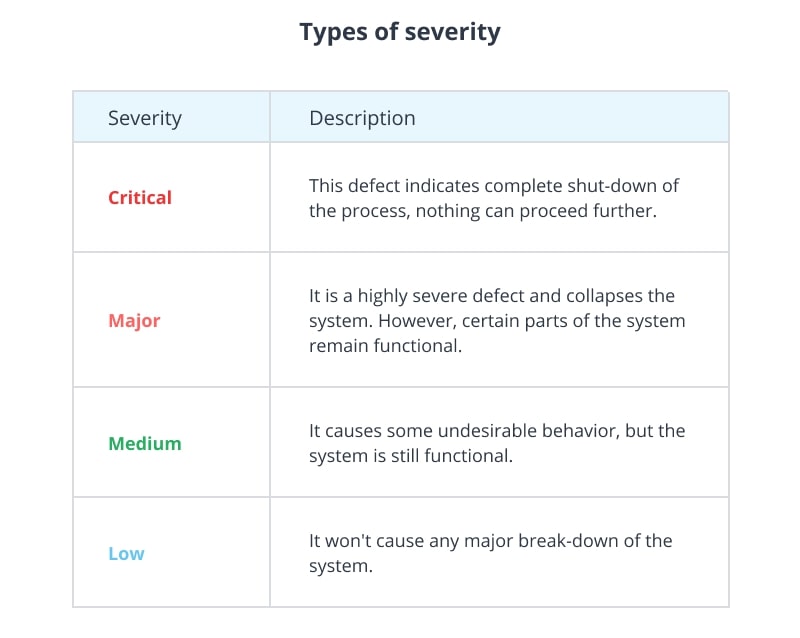 Types of severity

| Severity | Description |
|---|---|
| Critical | This defect indicates complete shut-down of the process, nothing can proceed further. |
| Major | It is a highly severe defect and collapses the system. However, certain parts of the system remain functional. |
| Medium | It causes some undesirable behavior, but the system is still functional. |
| Low | It won't cause any major break-down of the system. |